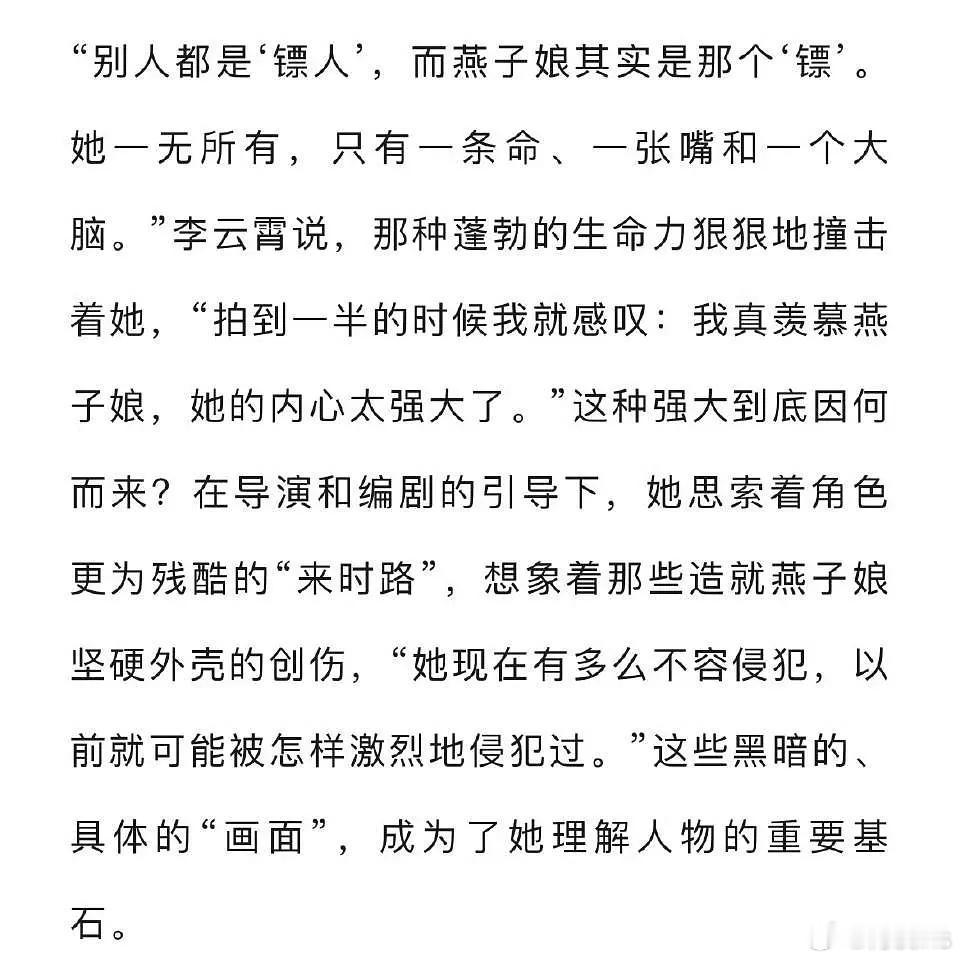 “别人都是‘镖人’，而燕子娘其实是那个‘镖’。她一无所有，只有一条命、一张嘴和一个大脑。”李云霄说，那种蓬勃的生命力狠狠地撞击着她，“拍到一半的时候我就感叹：我真羡慕燕子娘，她的内心太强大了。”这种强大到底因何而来？在导演和编剧的引导下，她思索着角色更为残酷的“来时路”，想象着那些造就燕子娘坚硬外壳的创伤，“她现在有多么不容侵犯，以前就可能被怎样激烈地侵犯过。”这些黑暗的、具体的“画面”，成为了她理解人物的重要基石。